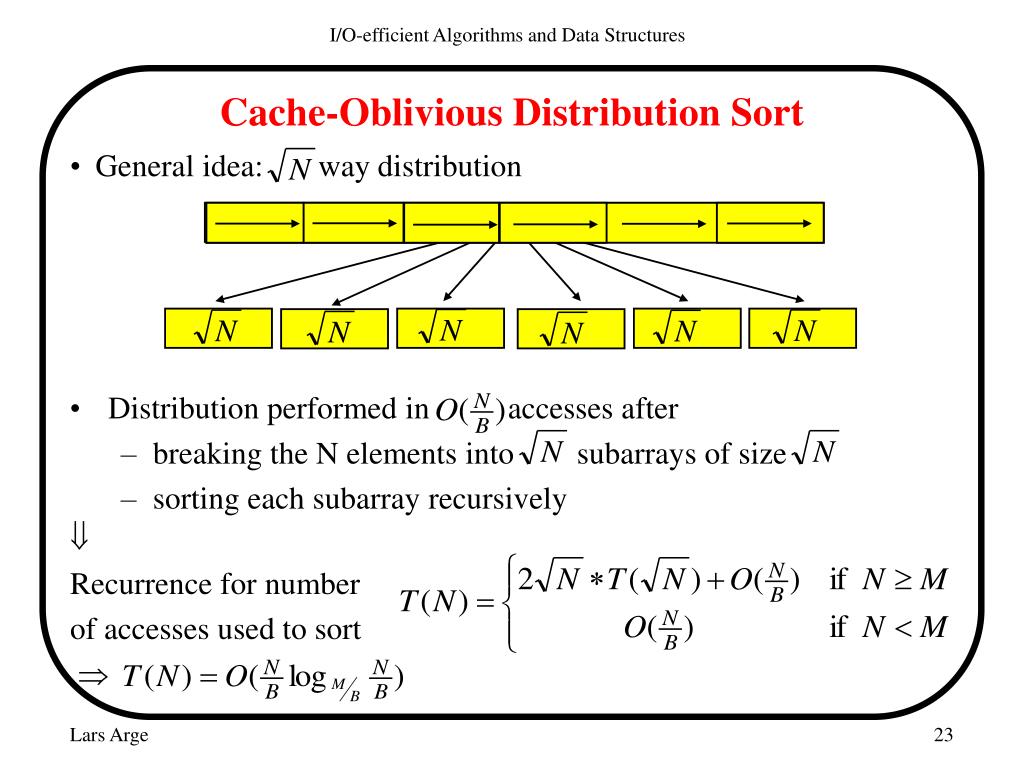 I/O-efficient Algorithms and Data Structures

Cache-Oblivious Distribution Sort

• General idea: $\sqrt{N}$ way distribution

$\sqrt{N}$ $\sqrt{N}$ $\sqrt{N}$ $\sqrt{N}$ $\sqrt{N}$ $\sqrt{N}$

• Distribution performed in $O(\frac{N}{B})$ accesses after
– breaking the N elements into $\sqrt{N}$ subarrays of size $\sqrt{N}$
– sorting each subarray recursively

$\Downarrow$

Recurrence for number of accesses used to sort $T(N) = \begin{cases} 2\sqrt{N} * T(\sqrt{N}) + O(\frac{N}{B}) & \text{if } N \geq M \\ O(\frac{N}{B}) & \text{if } N < M \end{cases}$

$\Rightarrow T(N) = O(\frac{N}{B} \log_{M/B} \frac{N}{B})$

Lars Arge

23